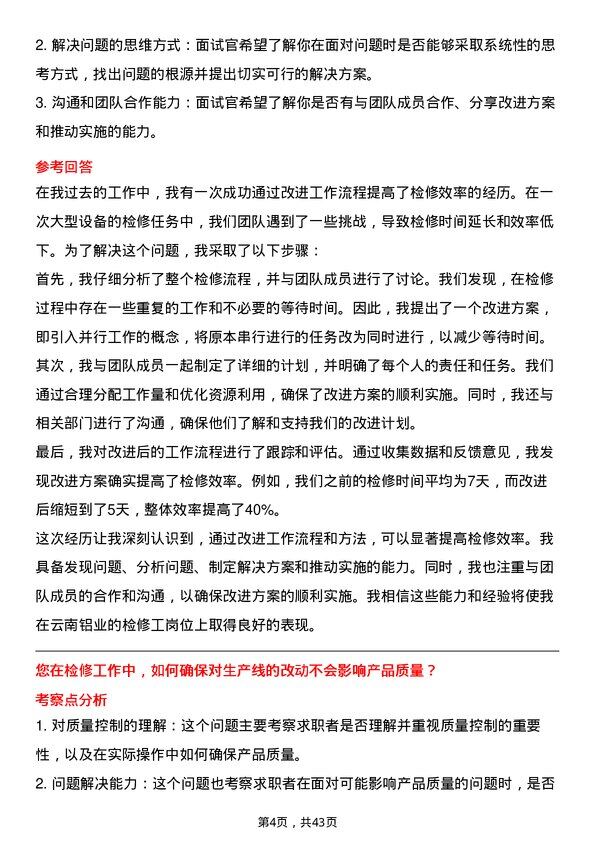 2. 解决问题的思维方式：面试官希望了解你在面对问题时是否能够采取系统性的思考方式，找出问题的根源并提出切实可行的解决方案。
3. 沟通和团队合作能力：面试官希望了解你是否有与团队成员合作、分享改进方案和推动实施的能力。

参考回答
在我过去的工作中，我有一次成功通过改进工作流程提高了检修效率的经历。在一次大型设备的检修任务中，我们团队遇到了一些挑战，导致检修时间延长和效率低下。为了解决这个问题，我采取了以下步骤：
首先，我仔细分析了整个检修流程，并与团队成员进行了讨论。我们发现，在检修过程中存在一些重复的工作和不必要的等待时间。因此，我提出了一个改进方案，即引入并行工作的概念，将原本串行进行的任务改为同时进行，以减少等待时间。
其次，我与团队成员一起制定了详细的计划，并明确了每个人的责任和任务。我们通过合理分配工作量和优化资源利用，确保了改进方案的顺利实施。同时，我还与相关部门进行了沟通，确保他们了解和支持我们的改进计划。
最后，我对改进后的工作流程进行了跟踪和评估。通过收集数据和反馈意见，我发现改进方案确实提高了检修效率。例如，我们之前的检修时间平均为7天，而改进后缩短到了5天，整体效率提高了40%。
这次经历让我深刻认识到，通过改进工作流程和方法，可以显著提高检修效率。我具备发现问题、分析问题、制定解决方案和推动实施的能力。同时，我也注重与团队成员的合作和沟通，以确保改进方案的顺利实施。我相信这些能力和经验将使我在云南铝业的检修工岗位上取得良好的表现。

您在检修工作中，如何确保对生产线的改动不会影响产品质量？
考察点分析
1. 对质量控制的理解：这个问题主要考察求职者是否理解并重视质量控制的重要性，以及在实际操作中如何确保产品质量。
2. 问题解决能力：这个问题也考察求职者在面对可能影响产品质量的问题时，是否

第4页，共43页